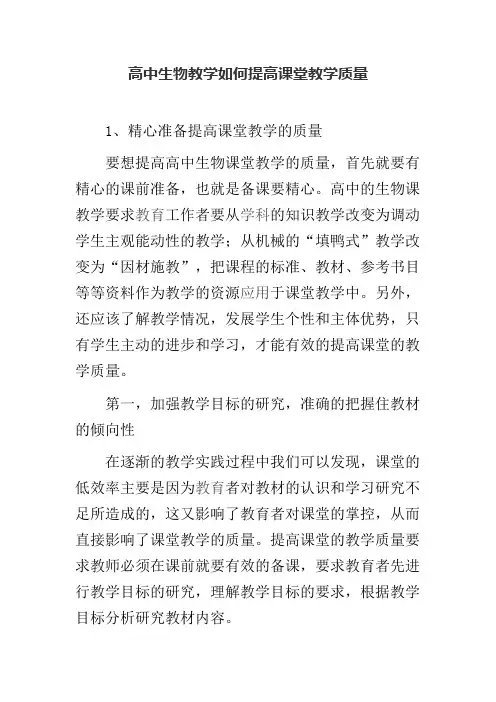 高中生物教学如何提高课堂教学质量

1、精心准备提高课堂教学的质量

要想提高高中生物课堂教学的质量，首先就要有精心的课前准备，也就是备课要精心。高中的生物课教学要求教育工作者要从学科的知识教学改变为调动学生主观能动性的教学；从机械的“填鸭式”教学改变为“因材施教”，把课程的标准、教材、参考书目等等资料作为教学的资源应用于课堂教学中。另外，还应该了解教学情况，发展学生个性和主体优势，只有学生主动的进步和学习，才能有效的提高课堂的教学质量。

第一，加强教学目标的研究，准确的把握住教材的倾向性

在逐渐的教学实践过程中我们可以发现，课堂的低效率主要是因为教育者对教材的认识和学习研究不足所造成的，这又影响了教育者对课堂的掌控，从而直接影响了课堂教学的质量。提高课堂的教学质量要求教师必须在课前就要有效的备课，要求教育者先进行教学目标的研究，理解教学目标的要求，根据教学目标分析研究教材内容。